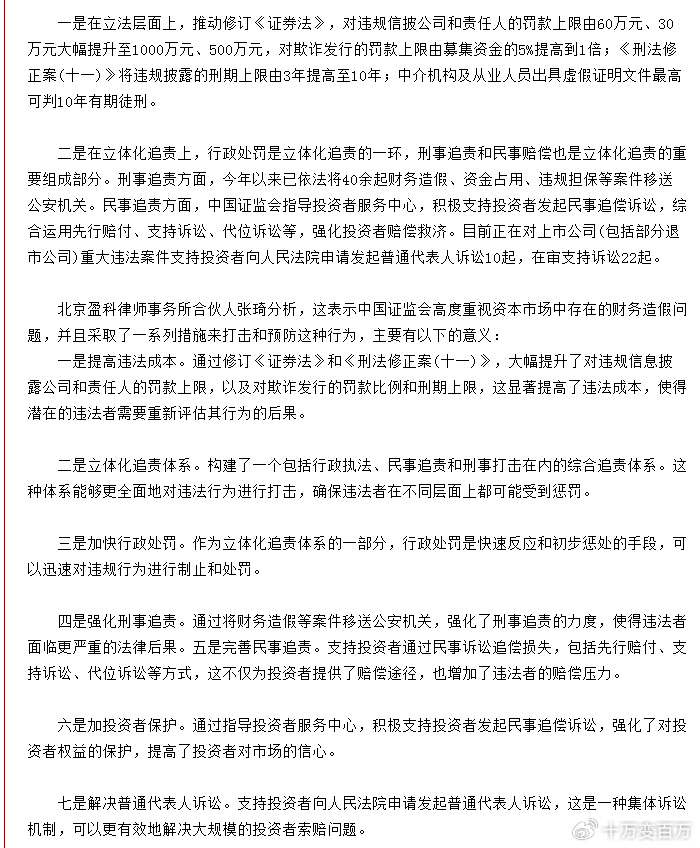 一是在立法层面上，推动修订《证券法》，对违规信披公司和责任人的罚款上限由60万元、30万元大幅提升至1000万元、500万元，对欺诈发行的罚款上限由募集资金的5%提高到1倍；《刑法修正案(十一)》将违规披露的刑期上限由3年提高至10年；中介机构及从业人员出具虚假证明文件最高可判10年有期徒刑。

二是在立体化追责上，行政处罚是立体化追责的一环，刑事追责和民事赔偿也是立体化追责的重要组成部分。刑事追责方面，今年以来已依法将40余起财务造假、资金占用、违规担保等案件移送公安机关。民事追责方面，中国证监会指导投资者服务中心，积极支持投资者发起民事追偿诉讼，综合运用先行赔付、支持诉讼、代位诉讼等，强化投资者赔偿救济。目前正在对上市公司(包括部分退市公司)重大违法案件支持投资者向人民法院申请发起普通代表人诉讼10起，在审支持诉讼22起。

北京盈科律师事务所合伙人张琦分析，这表示中国证监会高度重视资本市场中存在的财务造假问题，并且采取了一系列措施来打击和预防这种行为，主要有以下的意义：
一是提高违法成本。通过修订《证券法》和《刑法修正案(十一)》，大幅提升了对违规信息披露公司和责任人的罚款上限，以及对欺诈发行的罚款比例和刑期上限，这显著提高了违法成本，使得潜在的违法者需要重新评估其行为的后果。

二是立体化追责体系。构建了一个包括行政执法、民事追责和刑事打击在内的综合追责体系。这种体系能够更全面地对违法行为进行打击，确保违法者在不同层面上都可能受到惩罚。

三是加快行政处罚。作为立体化追责体系的一部分，行政处罚是快速反应和初步惩处的手段，可以迅速对违规行为进行制止和处罚。

四是强化刑事追责。通过将财务造假等案件移送公安机关，强化了刑事追责的力度，使得违法者面临更严重的法律后果。五是完善民事追责。支持投资者通过民事诉讼追偿损失，包括先行赔付、支持诉讼、代位诉讼等方式，这不仅为投资者提供了赔偿途径，也增加了违法者的赔偿压力。

六是加投资者保护。通过指导投资者服务中心，积极支持投资者发起民事追偿诉讼，强化了对投资者权益的保护，提高了投资者对市场的信心。

七是解决普通代表人诉讼。支持投资者向人民法院申请发起普通代表人诉讼，这是一种集体诉讼机制，可以更有效地解决大规模的投资者索赔问题。

十万变百万